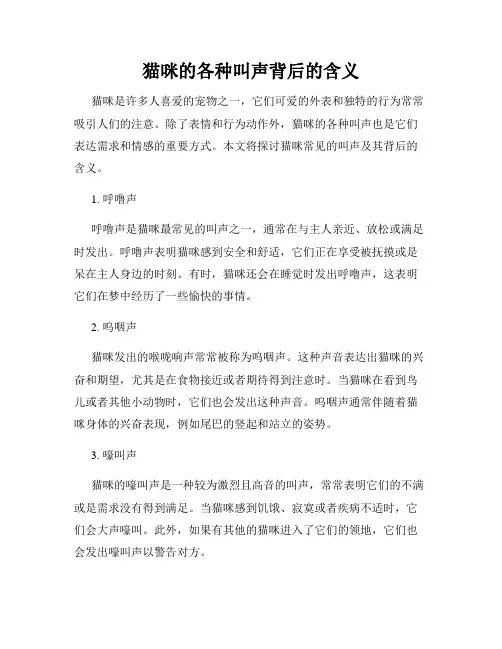 猫咪的各种叫声背后的含义

猫咪是许多人喜爱的宠物之一，它们可爱的外表和独特的行为常常吸引人们的注意。除了表情和行为动作外，猫咪的各种叫声也是它们表达需求和情感的重要方式。本文将探讨猫咪常见的叫声及其背后的含义。

1. 呼噜声

呼噜声是猫咪最常见的叫声之一，通常在与主人亲近、放松或满足时发出。呼噜声表明猫咪感到安全和舒适，它们正在享受被抚摸或是呆在主人身边的时刻。有时，猫咪还会在睡觉时发出呼噜声，这表明它们在梦中经历了一些愉快的事情。

2. 呜咽声

猫咪发出的喉咙响声常常被称为呜咽声。这种声音表达出猫咪的兴奋和期望，尤其是在食物接近或者期待得到注意时。当猫咪在看到鸟儿或者其他小动物时，它们也会发出这种声音。呜咽声通常伴随着猫咪身体的兴奋表现，例如尾巴的竖起和站立的姿势。

3. 嚎叫声

猫咪的嚎叫声是一种较为激烈且高音的叫声，常常表明它们的不满或是需求没有得到满足。当猫咪感到饥饿、寂寞或者疾病不适时，它们会大声嚎叫。此外，如果有其他的猫咪进入了它们的领地，它们也会发出嚎叫声以警告对方。